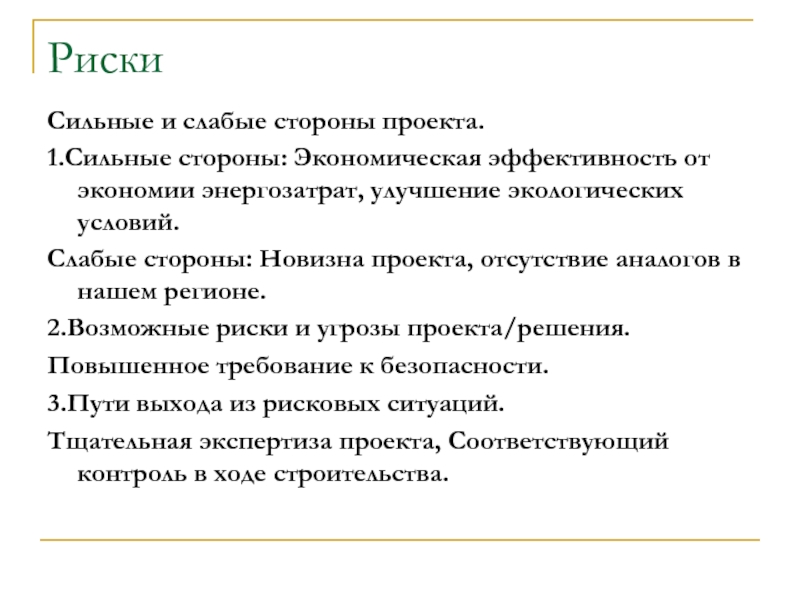 Риски

Сильные и слабые стороны проекта.

1.Сильные стороны: Экономическая эффективность от экономии энергозатрат, улучшение экологических условий.

Слабые стороны: Новизна проекта, отсутствие аналогов в нашем регионе.

2.Возможные риски и угрозы проекта/решения.

Повышенное требование к безопасности.

3.Пути выхода из рисковых ситуаций.

Тщательная экспертиза проекта, Соответствующий контроль в ходе строительства.